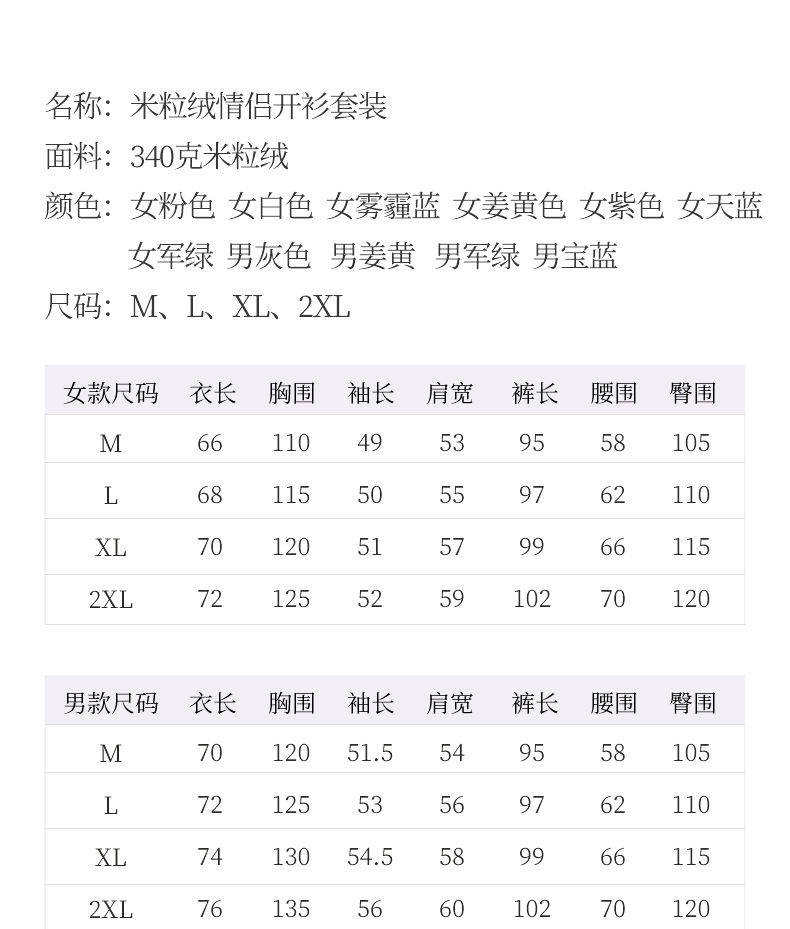 名称：米粒绒情侣开衫套装
面料：340克米粒绒
颜色：女粉色 女白色 女雾霾蓝 女姜黄色 女紫色 女天蓝 女军绿 男灰色 男姜黄 男军绿 男宝蓝
尺码：M、L、XL、2XL

| 女款尺码 | 衣长 | 胸围 | 袖长 | 肩宽 | 裤长 | 腰围 | 臀围 |
|---|---|---|---|---|---|---|---|
| M | 66 | 110 | 49 | 53 | 95 | 58 | 105 |
| L | 68 | 115 | 50 | 55 | 97 | 62 | 110 |
| XL | 70 | 120 | 51 | 57 | 99 | 66 | 115 |
| 2XL | 72 | 125 | 52 | 59 | 102 | 70 | 120 |

| 男款尺码 | 衣长 | 胸围 | 袖长 | 肩宽 | 裤长 | 腰围 | 臀围 |
|---|---|---|---|---|---|---|---|
| M | 70 | 120 | 51.5 | 54 | 95 | 58 | 105 |
| L | 72 | 125 | 53 | 56 | 97 | 62 | 110 |
| XL | 74 | 130 | 54.5 | 58 | 99 | 66 | 115 |
| 2XL | 76 | 135 | 56 | 60 | 102 | 70 | 120 |